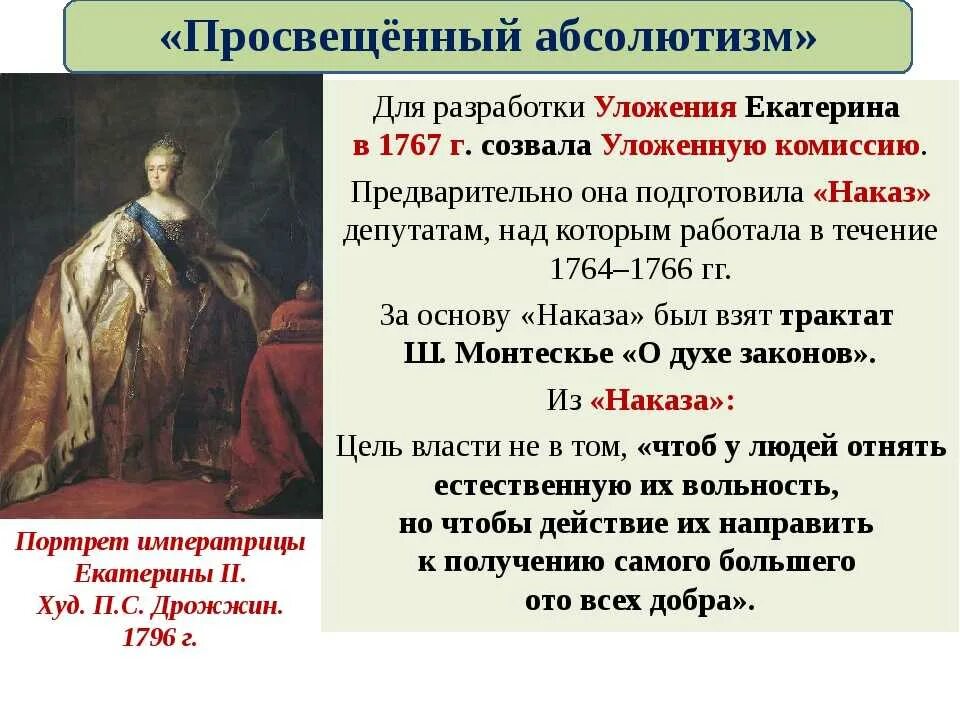 «Просвещённый абсолютизм»

Для разработки Уложения Екатерина в 1767 г. созвала Уложенную комиссию.

Предварительно она подготовила «Наказ» депутатам, над которым работала в течение 1764–1766 гг.

За основу «Наказа» был взят трактат Ш. Монтескье «О духе законов».

Из «Наказа»:

Цель власти не в том, «чтоб у людей отнять естественную их вольность, но чтобы действие их направить к получению самого большего ото всех добра».

Портрет императрицы Екатерины II. Худ. П.С. Дрожжин. 1796 г.